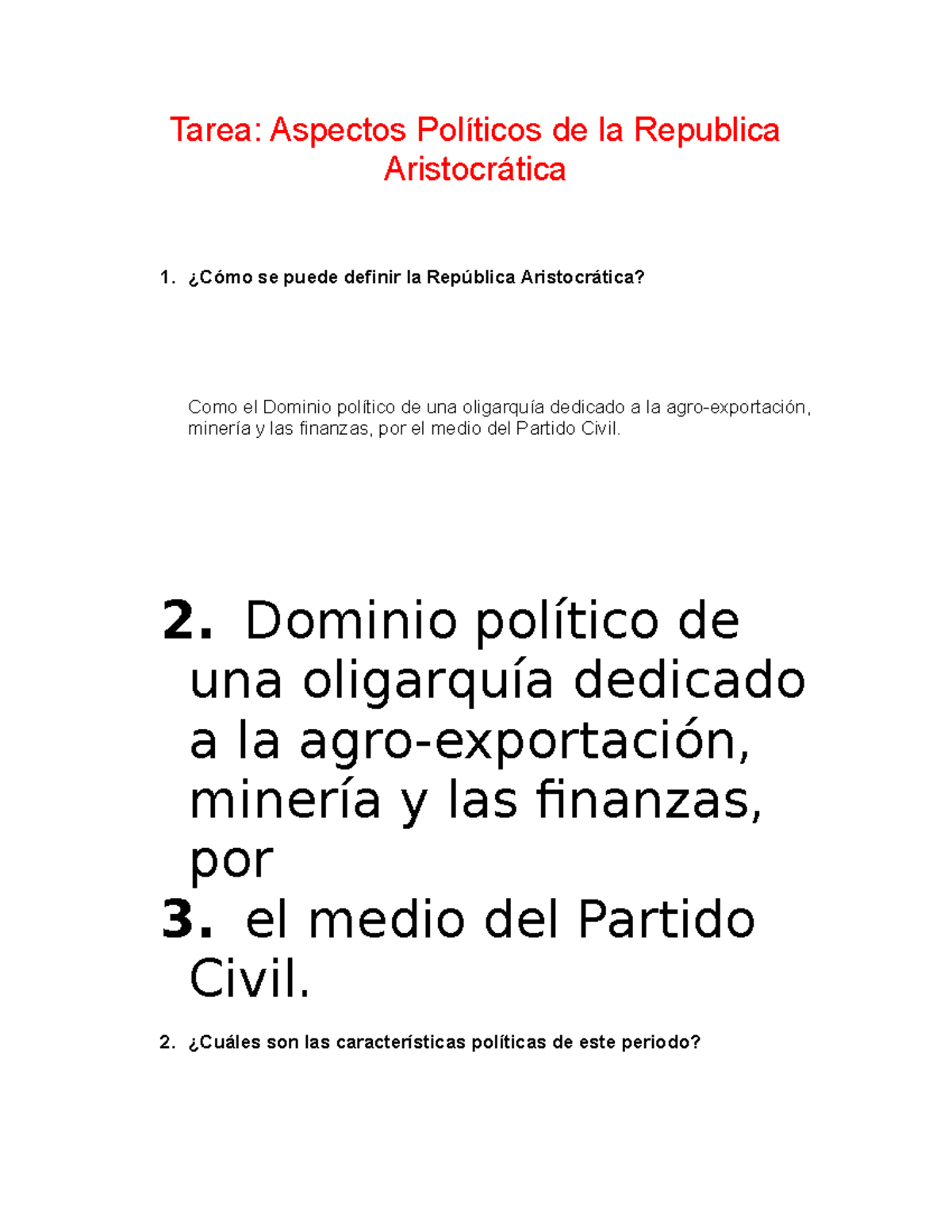 Tarea: Aspectos Políticos de la Republica Aristocrática

1. ¿Cómo se puede definir la República Aristocrática?

Como el Dominio político de una oligarquía dedicado a la agro-exportación, minería y las finanzas, por el medio del Partido Civil.

2. Dominio político de una oligarquía dedicado a la agro-exportación, minería y las finanzas, por

3. el medio del Partido Civil.

2. ¿Cuáles son las características políticas de este periodo?